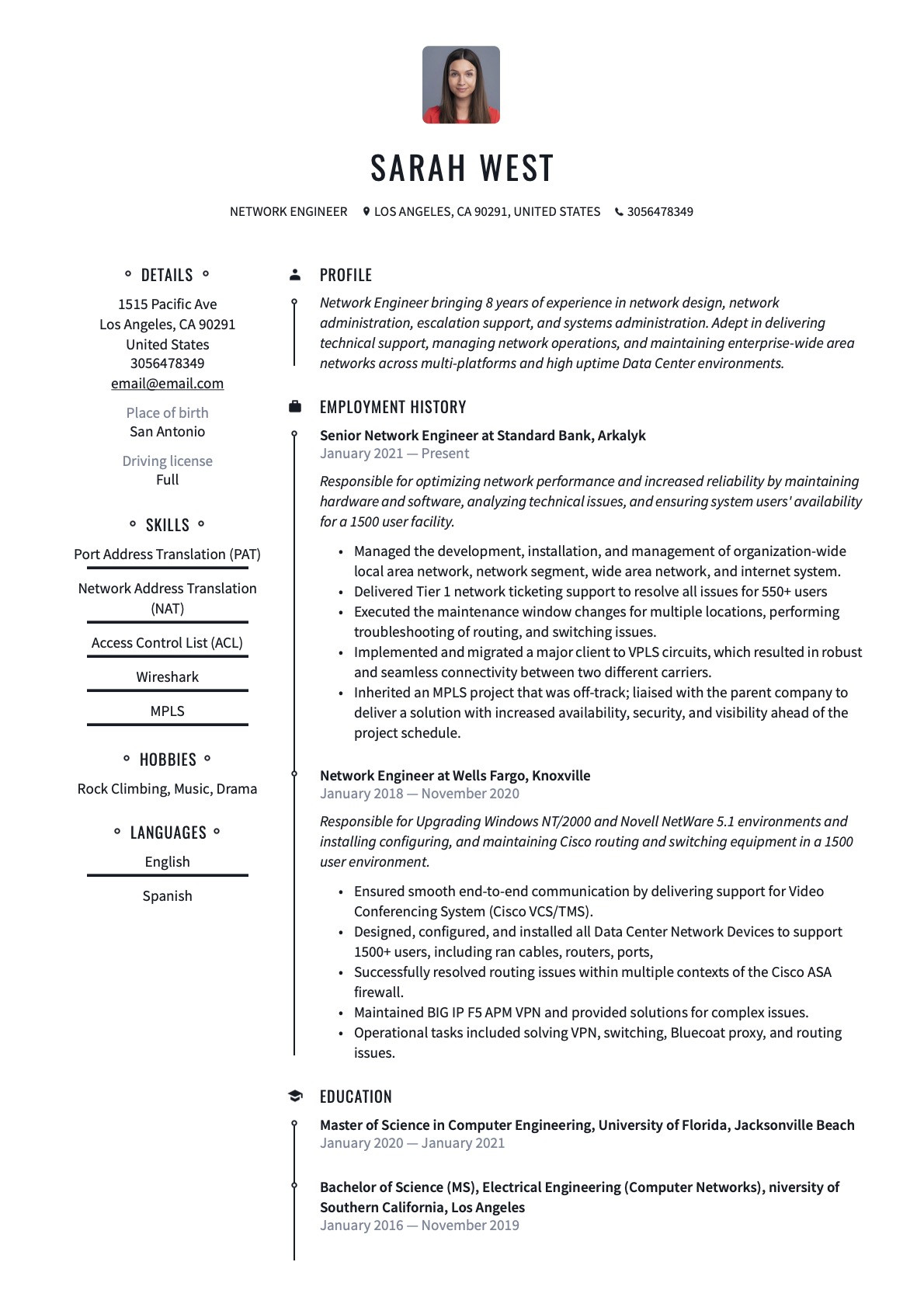 SARAH WEST

NETWORK ENGINEER LOS ANGELES, CA 90291, UNITED STATES 3056478349

DETAILS

1515 Pacific Ave
Los Angeles, CA 90291
United States
3056478349
email@email.com

Place of birth
San Antonio

Driving license
Full

SKILLS

Port Address Translation (PAT)

Network Address Translation (NAT)

Access Control List (ACL)

Wireshark

MPLS

HOBBIES

Rock Climbing, Music, Drama

LANGUAGES

English

Spanish

PROFILE

Network Engineer bringing 8 years of experience in network design, network administration, escalation support, and systems administration. Adept in delivering technical support, managing network operations, and maintaining enterprise-wide area networks across multi-platforms and high uptime Data Center environments.

EMPLOYMENT HISTORY

Senior Network Engineer at Standard Bank, Arkalyk
January 2021 — Present

Responsible for optimizing network performance and increased reliability by maintaining hardware and software, analyzing technical issues, and ensuring system users' availability for a 1500 user facility.

• Managed the development, installation, and management of organization-wide local area network, network segment, wide area network, and internet system.
• Delivered Tier 1 network ticketing support to resolve all issues for 550+ users
• Executed the maintenance window changes for multiple locations, performing troubleshooting of routing, and switching issues.
• Implemented and migrated a major client to VPLS circuits, which resulted in robust and seamless connectivity between two different carriers.
• Inherited an MPLS project that was off-track; liaised with the parent company to deliver a solution with increased availability, security, and visibility ahead of the project schedule.

Network Engineer at Wells Fargo, Knoxville
January 2018 — November 2020

Responsible for Upgrading Windows NT/2000 and Novell NetWare 5.1 environments and installing configuring, and maintaining Cisco routing and switching equipment in a 1500 user environment.

• Ensured smooth end-to-end communication by delivering support for Video Conferencing System (Cisco VCS/TMS).
• Designed, configured, and installed all Data Center Network Devices to support 1500+ users, including ran cables, routers, ports,
• Successfully resolved routing issues within multiple contexts of the Cisco ASA firewall.
• Maintained BIG IP F5 APM VPN and provided solutions for complex issues.
• Operational tasks included solving VPN, switching, Bluecoat proxy, and routing issues.

EDUCATION

Master of Science in Computer Engineering, University of Florida, Jacksonville Beach
January 2020 — January 2021

Bachelor of Science (MS), Electrical Engineering (Computer Networks), niversity of Southern California, Los Angeles
January 2016 — November 2019